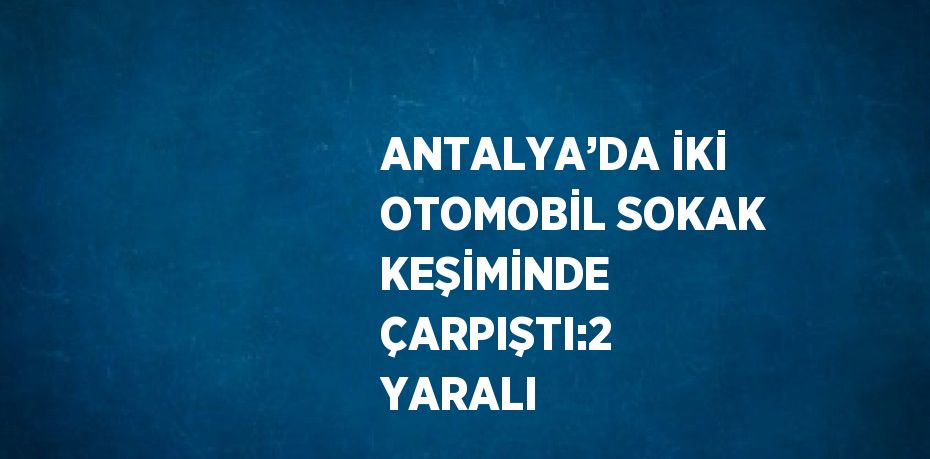 ANTALYA’DA İKİ OTOMOBİL SOKAK KEŞİMİNDE ÇARPIŞTI:2 YARALI